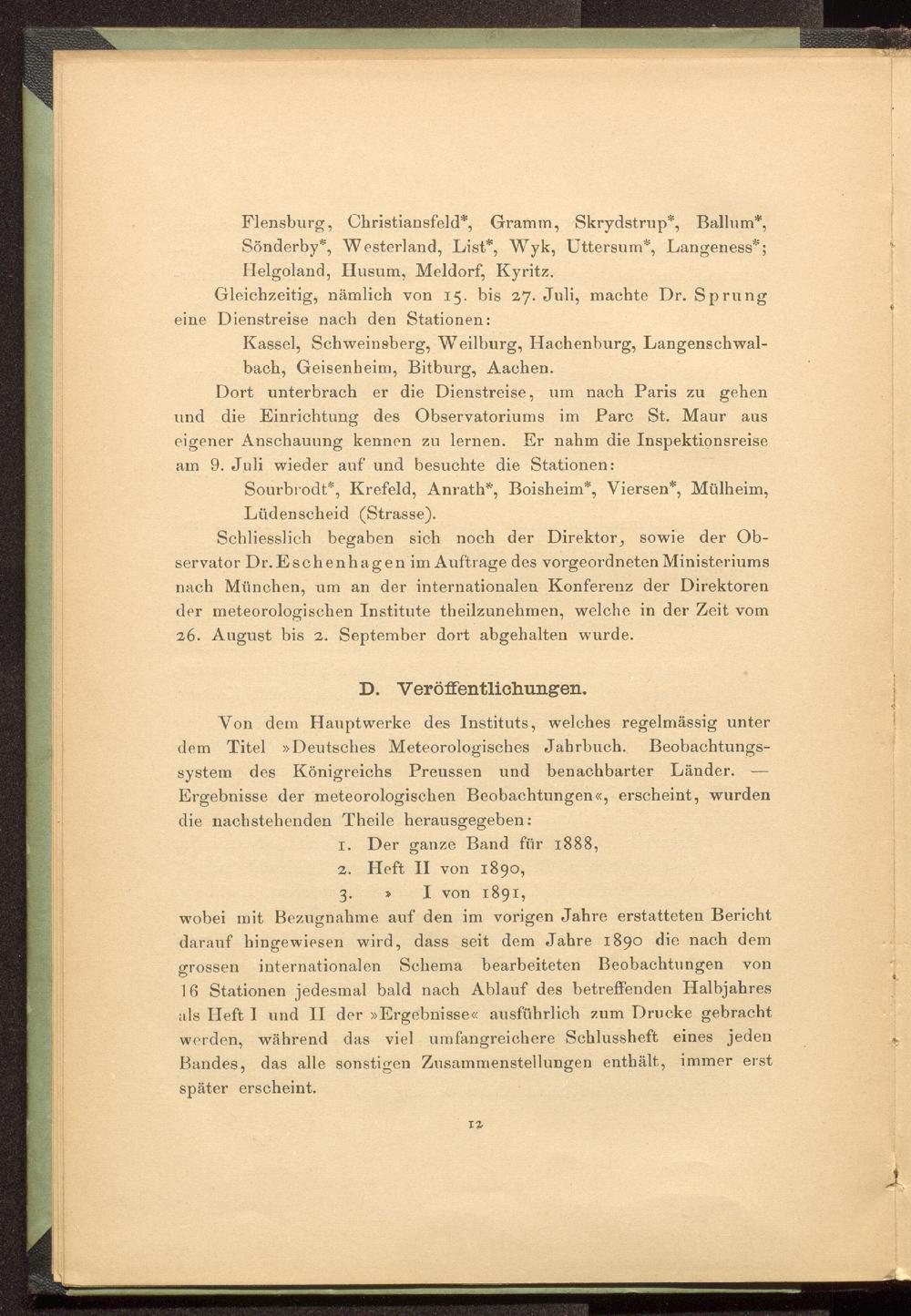 Flensburg, Christiansfeld*, Gramm, Skrydstrup*, Ballum*, Sönderby*, Westerland, List*, Wyk, Uttersum*, Langeness*; Helgoland, Husum, Meldorf, Kyritz.

Gleichzeitig, nämlich von 15. bis 27. Juli, machte Dr. Sprung eine Dienstreise nach den Stationen:

Kassel, Schweinsberg, Weilburg, Hachenburg, Langenschwalbach, Geisenheim, Bitburg, Aachen.

Dort unterbrach er die Dienstreise, um nach Paris zu gehen und die Einrichtung des Observatoriums im Parc St. Maur aus eigener Anschauung kennen zu lernen. Er nahm die Inspektionsreise am 9. Juli wieder auf und besuchte die Stationen:

Sourbrodt*, Krefeld, Anrath*, Boisheim*, Viersen*, Mülheim, Lüdenscheid (Strasse).

Schliesslich begaben sich noch der Direktor, sowie der Observator Dr. Eschenhagen im Auftrage des vorgeordneten Ministeriums nach München, um an der internationalen Konferenz der Direktoren der meteorologischen Institute theilzunehmen, welche in der Zeit vom 26. August bis 2. September dort abgehalten wurde.

D. Veröffentlichungen.

Von dem Hauptwerke des Instituts, welches regelmässig unter dem Titel »Deutsches Meteorologisches Jahrbuch. Beobachtungssystem des Königreichs Preussen und benachbarter Länder. — Ergebnisse der meteorologischen Beobachtungen«, erscheint, wurden die nachstehenden Theile herausgegeben:

1. Der ganze Band für 1888,
2. Heft II von 1890,
3. » I von 1891,

wobei mit Bezugnahme auf den im vorigen Jahre erstatteten Bericht darauf hingewiesen wird, dass seit dem Jahre 1890 die nach dem grossen internationalen Schema bearbeiteten Beobachtungen von 16 Stationen jedesmal bald nach Ablauf des betreffenden Halbjahres als Heft I und II der »Ergebnisse« ausführlich zum Drucke gebracht werden, während das viel umfangreichere Schlussheft eines jeden Bandes, das alle sonstigen Zusammenstellungen enthält, immer erst später erscheint.

12